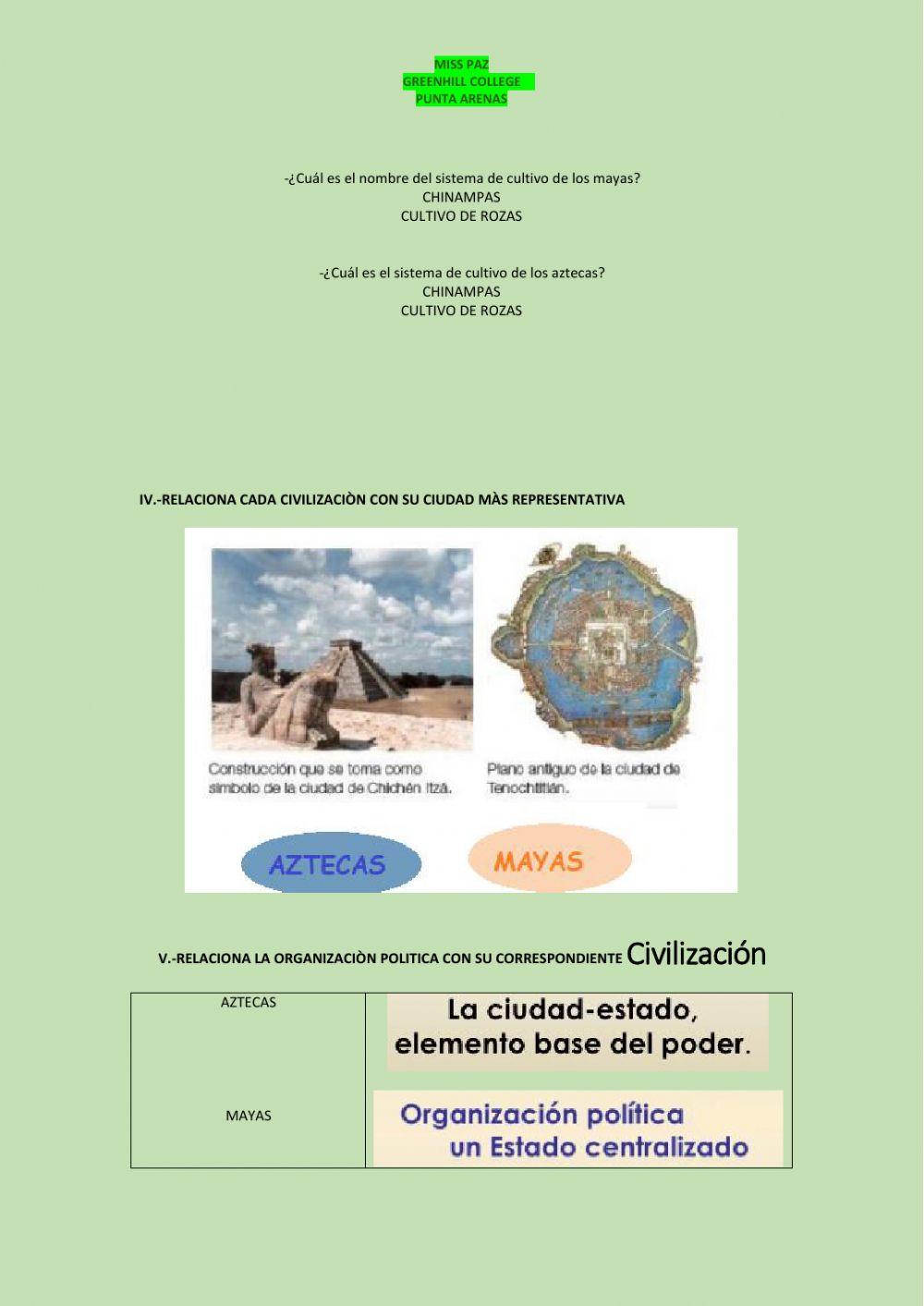 MISS PAZ
GREENHILL COLLEGE
PUNTA ARENAS

-¿Cuál es el nombre del sistema de cultivo de los mayas?
CHINAMPAS
CULTIVO DE ROZAS

-¿Cuál es el sistema de cultivo de los aztecas?
CHINAMPAS
CULTIVO DE ROZAS

IV.-RELACIONA CADA CIVILIZACIÒN CON SU CIUDAD MÀS REPRESENTATIVA

Construcción que se toma como símbolo de la ciudad de Chichén Itzá.

Plano antiguo de la ciudad de Tenochtitlán.

AZTECAS

MAYAS

V.-RELACIONA LA ORGANIZACIÒN POLITICA CON SU CORRESPONDIENTE Civilización

| AZTECAS | La ciudad-estado, elemento base del poder. |
|---|---|
| MAYAS | Organización política un Estado centralizado |